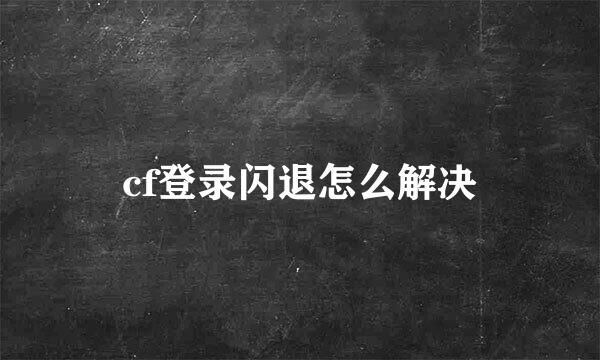 cf登录闪退怎么解决